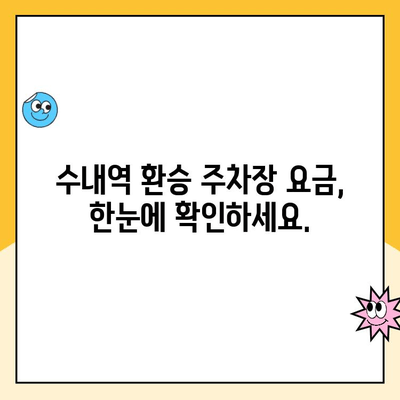 수내역 환승 주차장 요금,
한눈에 확인하세요.